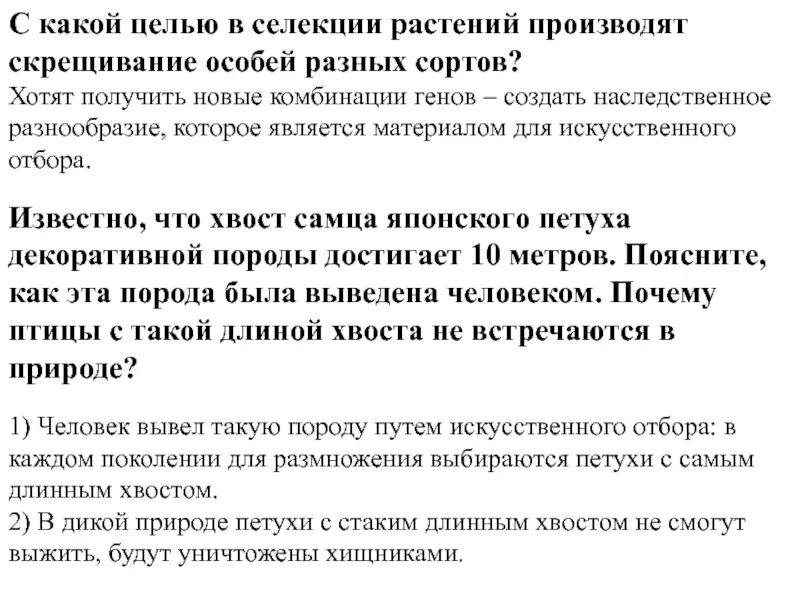 С какой целью в селекции растений производят скрещивание особей разных сортов?
Хотят получить новые комбинации генов – создать наследственное разнообразие, которое является материалом для искусственного отбора.

Известно, что хвост самца японского петуха декоративной породы достигает 10 метров. Поясните, как эта порода была выведена человеком. Почему птицы с такой длиной хвоста не встречаются в природе?

1) Человек вывел такую породу путем искусственного отбора: в каждом поколении для размножения выбираются петухи с самым длинным хвостом.
2) В дикой природе петухи с стаким длинным хвостом не смогут выжить, будут уничтожены хищниками.